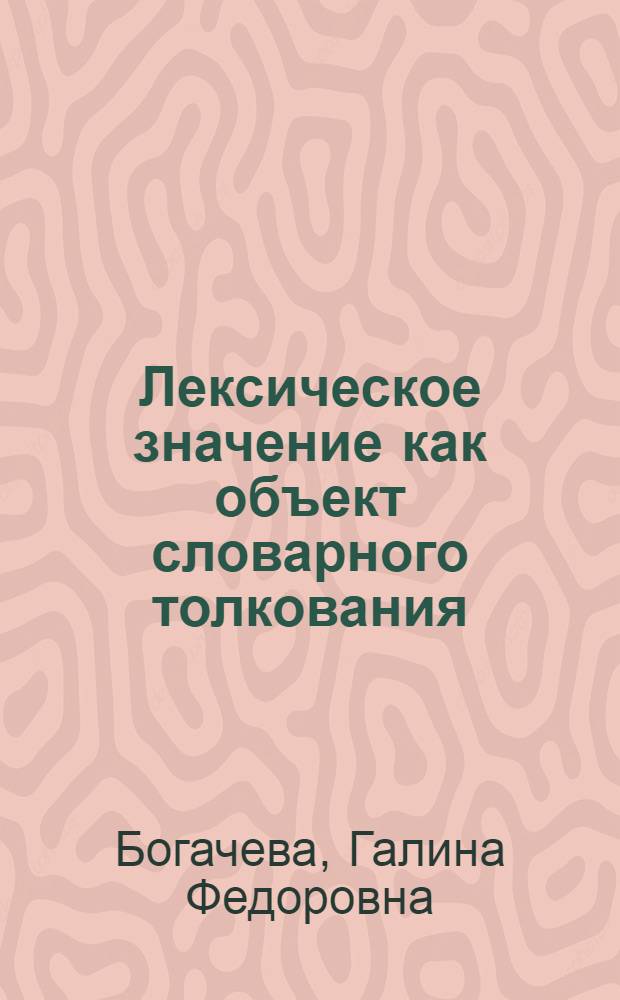 Лексическое значение как объект словарного толкования

Богачева, Галина Федоровна